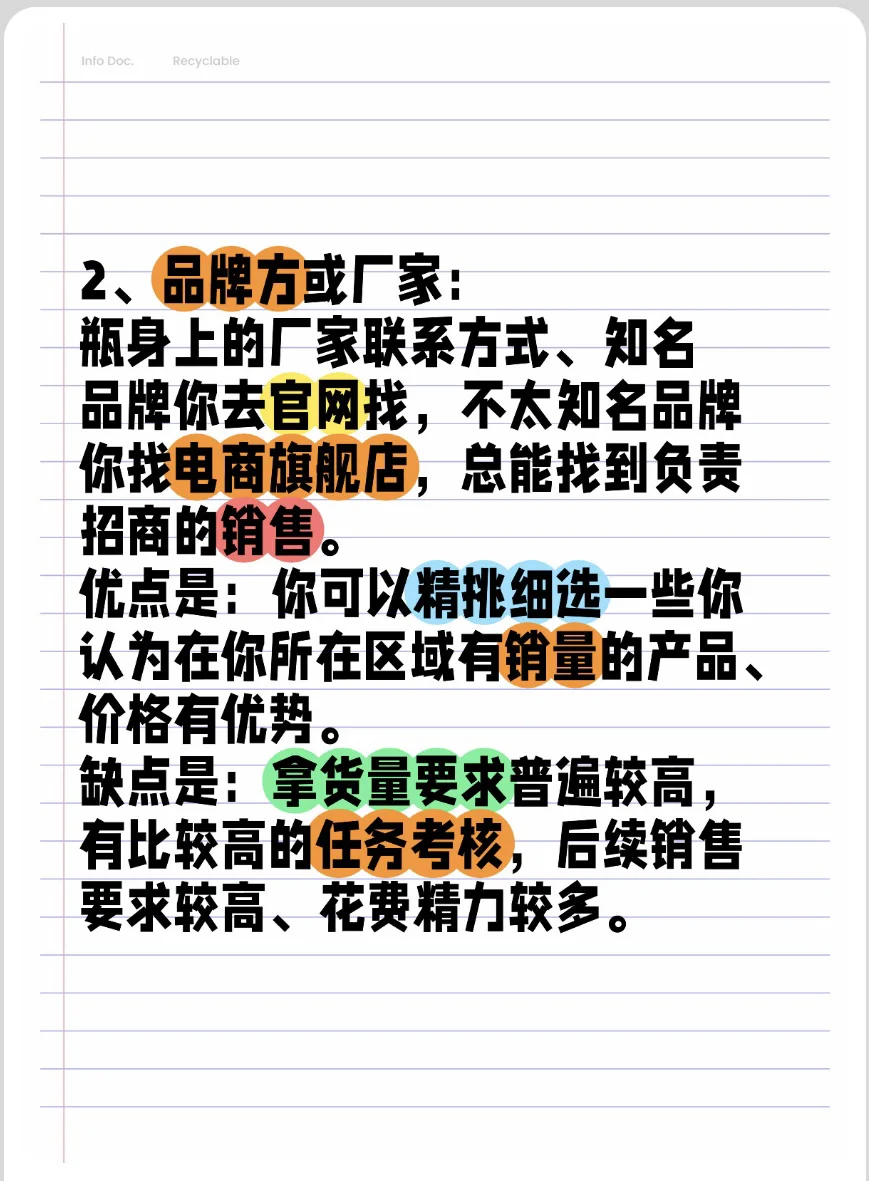 Info Doc. Recyclable

2、品牌方或厂家：
瓶身上的厂家联系方式、知名品牌你去官网找，不太知名品牌你找电商旗舰店，总能找到负责招商的销售。
优点是：你可以精挑细选一些你认为在你所在区域有销量的产品、价格有优势。
缺点是：拿货量要求普遍较高，有比较高的任务考核，后续销售要求较高、花费精力较多。